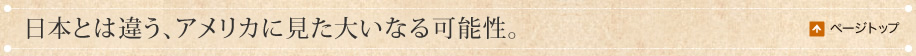 日本とは違う、アメリカに見た大いなる可能性。

ページトップ